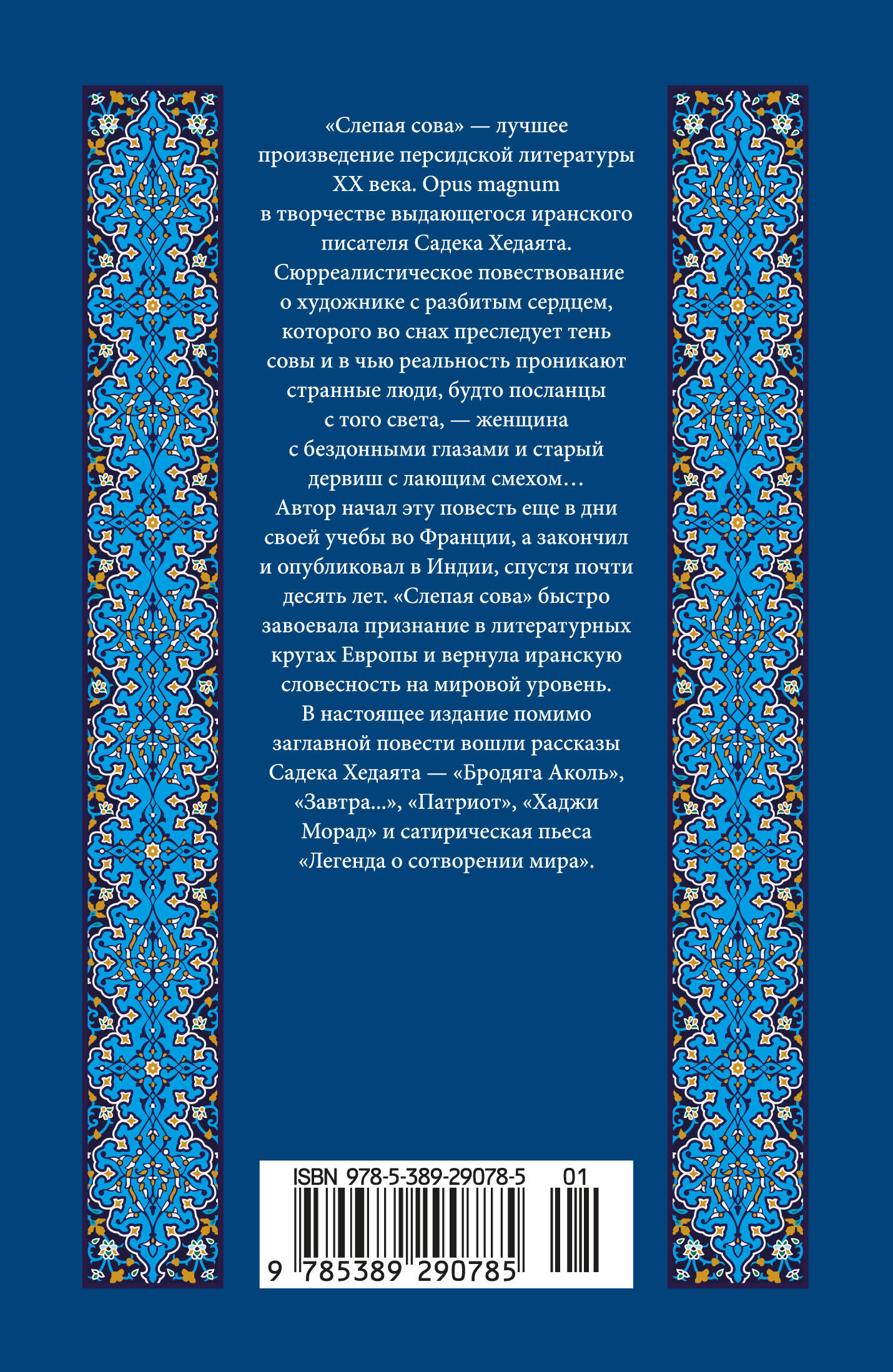 «Слепая сова» — лучшее произведение персидской литературы XX века. Opus magnum в творчестве выдающегося иранского писателя Садека Хедаята. Сюрреалистическое повествование о художнике с разбитым сердцем, которого во снах преследует тень совы и в чью реальность проникают странные люди, будто посланцы с того света, — женщина с бездонными глазами и старый дервиш с лающим смехом… Автор начал эту повесть еще в дни своей учебы во Франции, а закончил и опубликовал в Индии, спустя почти десять лет. «Слепая сова» быстро завоевала признание в литературных кругах Европы и вернула иранскую словесность на мировой уровень. В настоящее издание помимо заглавной повести вошли рассказы Садека Хедаята — «Бродяга Аколь», «Завтра...», «Патриот», «Хаджи Морад» и сатирическая пьеса «Легенда о сотворении мира».

ISBN 978-5-389-29078-5 01

9 785389 290785